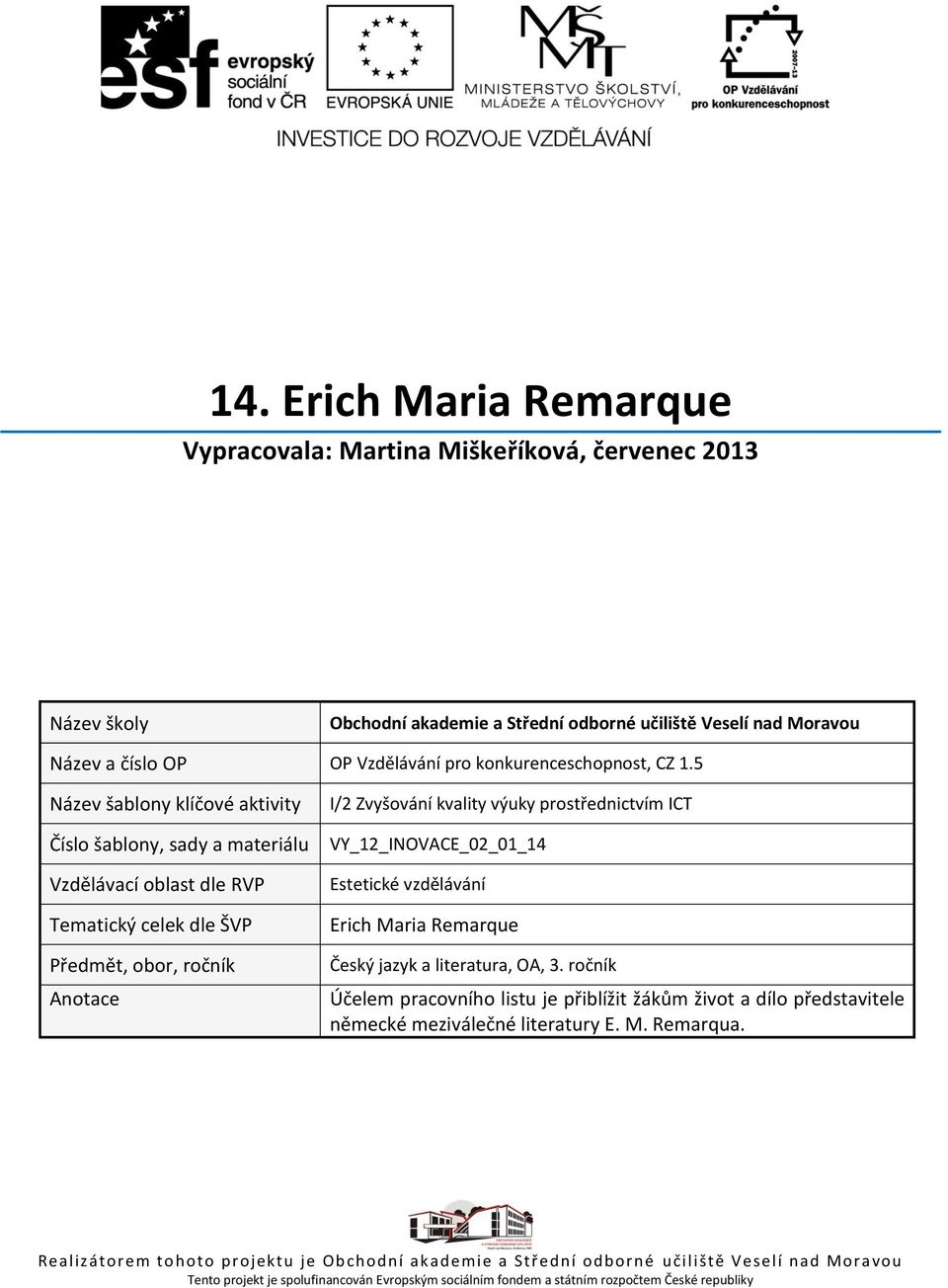 esf evropský sociální fond v ČR

EVROPSKÁ UNIE

MŠMT MINISTERSTVO ŠKOLSTVÍ, MLÁDEŽE A TĚLOVÝCHOVY

2007-13 OP Vzdělávání pro konkurenceschopnost

INVESTICE DO ROZVOJE VZDĚLÁVÁNÍ

14. Erich Maria Remarque

Vypracovala: Martina Miškeříková, červenec 2013

| Název školy | Obchodní akademie a Střední odborné učiliště Veselí nad Moravou |
|---|---|
| Název a číslo OP | OP Vzdělávání pro konkurenceschopnost, CZ 1.5 |
| Název šablony klíčové aktivity | I/2 Zvyšování kvality výuky prostřednictvím ICT |
| Číslo šablony, sady a materiálu | VY_12_INOVACE_02_01_14 |
| Vzdělávací oblast dle RVP | Estetické vzdělávání |
| Tematický celek dle ŠVP | Erich Maria Remarque |
| Předmět, obor, ročník | Český jazyk a literatura, OA, 3. ročník |
| Anotace | Účelem pracovního listu je přiblížit žákům život a dílo představitele německé meziválečné literatury E. M. Remarqua. |

Realizátorem tohoto projektu je Obchodní akademie a Střední odborné učiliště Veselí nad Moravou

Tento projekt je spolufinancován Evropským sociálním fondem a státním rozpočtem České republiky